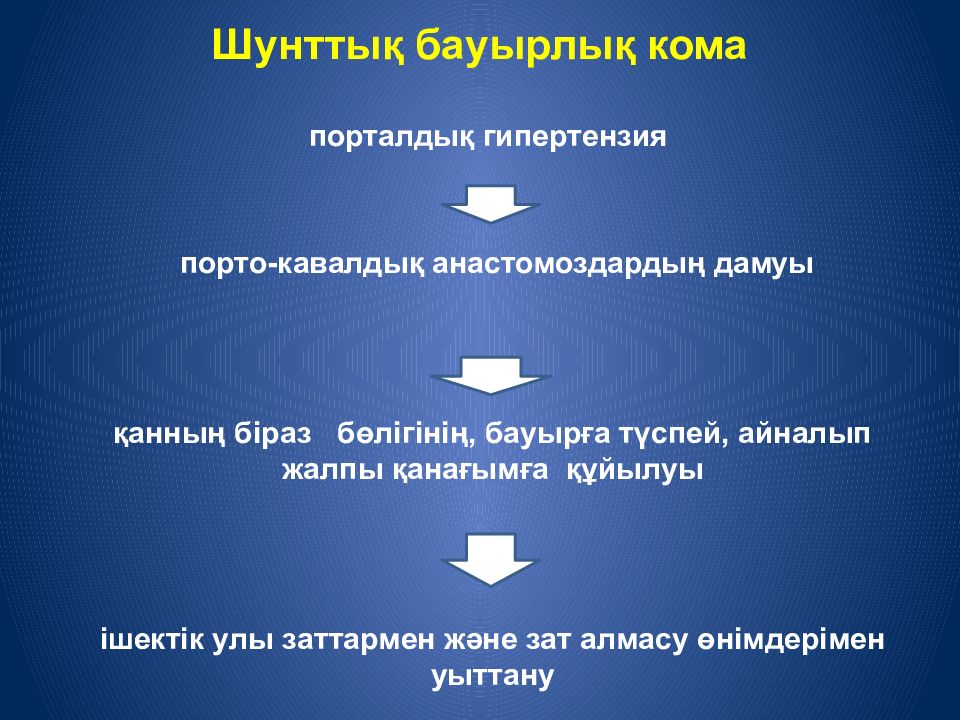 Шунттық бауырлық кома

порталдық гипертензия

порто-кавалдық анастомоздардың дамуы

қанның біраз бөлігінің, бауырға түспей, айналып жалпы қанағымға құйылуы

ішектік улы заттармен және зат алмасу өнімдерімен уыттану